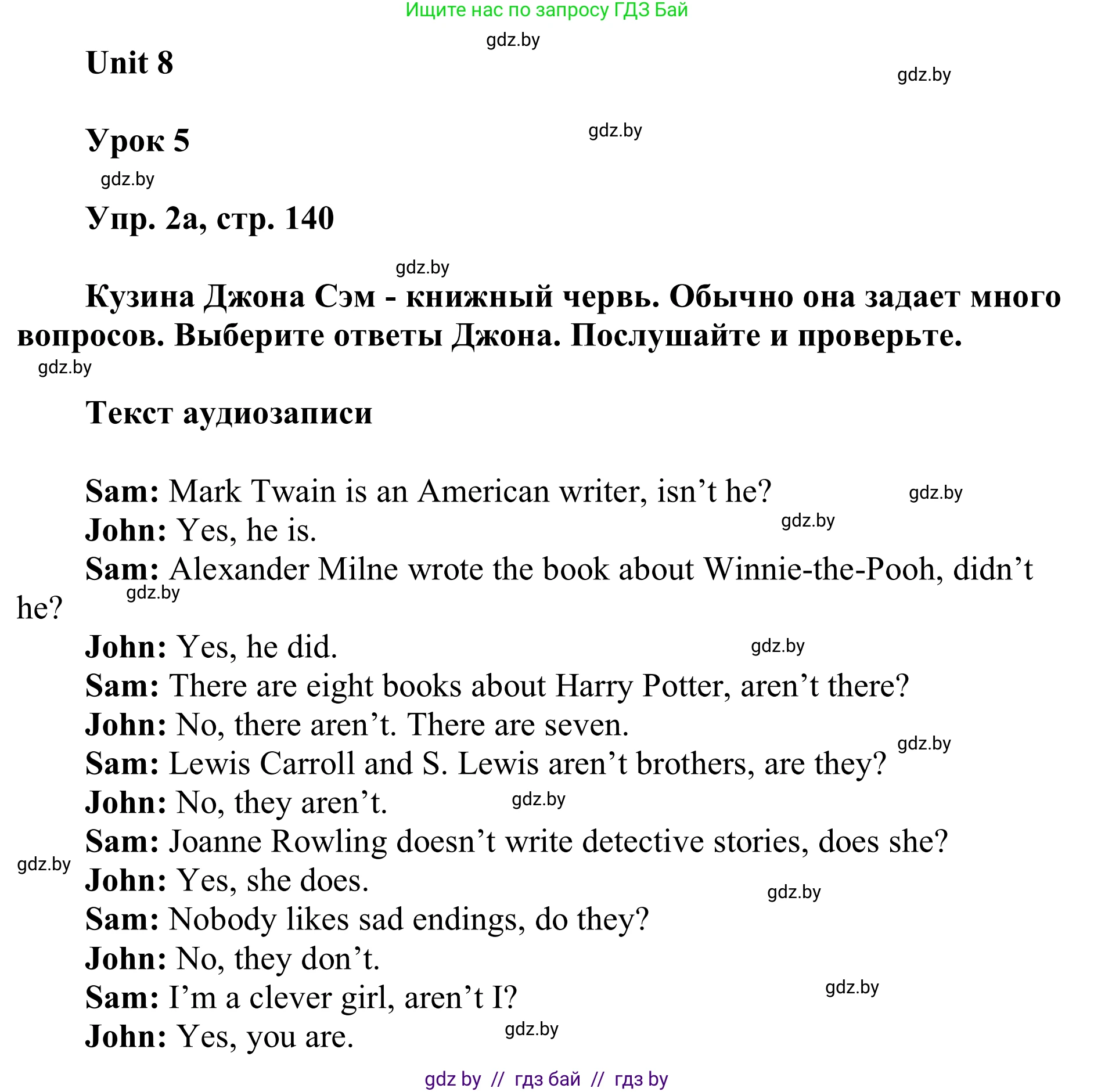 Ищите нас по запросу ГДЗ Бай

gdz.by

Unit 8

gdz.by

Урок 5

gdz.by

gdz.by

Упр. 2а, стр. 140

gdz.by

Кузина Джона Сэм - книжный червь. Обычно она задает много вопросов. Выберите ответы Джона. Послушайте и проверьте.

gdz.by

Текст аудиозаписи

Sam: Mark Twain is an American writer, isn’t he? gdz.by
John: Yes, he is. gdz.by
Sam: Alexander Milne wrote the book about Winnie-the-Pooh, didn’t he? gdz.by
John: Yes, he did. gdz.by
Sam: There are eight books about Harry Potter, aren’t there?
John: No, there aren’t. There are seven.
gdz.by
Sam: Lewis Carroll and S. Lewis aren’t brothers, are they?
John: No, they aren’t. gdz.by
Sam: Joanne Rowling doesn’t write detective stories, does she?
gdz.by
John: Yes, she does. gdz.by
Sam: Nobody likes sad endings, do they?
John: No, they don’t.
gdz.by
Sam: I’m a clever girl, aren’t I?
John: Yes, you are. gdz.by

gdz by // гдз бай // гдз by